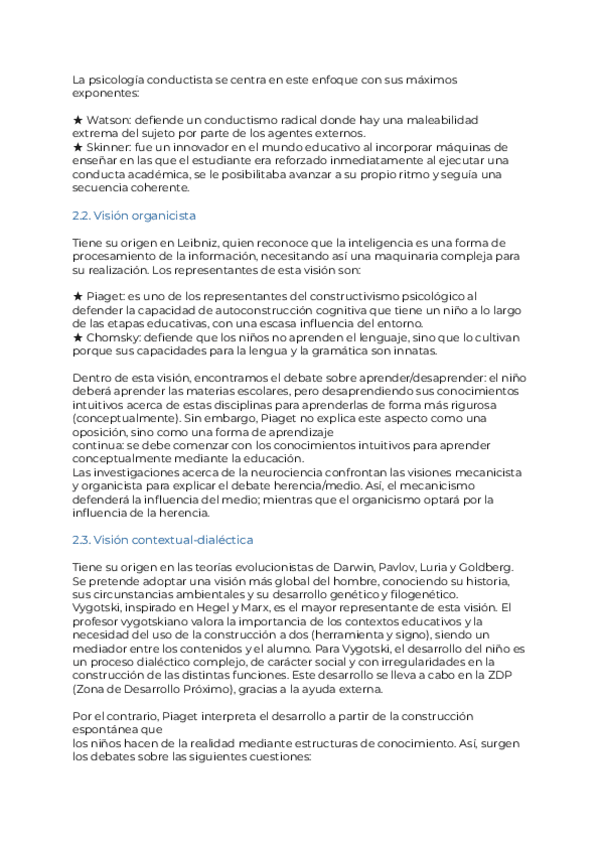 La psicología conductista se centra en este enfoque con sus máximos exponentes:

★ Watson: defiende un conductismo radical donde hay una maleabilidad extrema del sujeto por parte de los agentes externos.
★ Skinner: fue un innovador en el mundo educativo al incorporar máquinas de enseñar en las que el estudiante era reforzado inmediatamente al ejecutar una conducta académica, se le posibilitaba avanzar a su propio ritmo y seguía una secuencia coherente.

2.2. Visión organicista

Tiene su origen en Leibniz, quien reconoce que la inteligencia es una forma de procesamiento de la información, necesitando así una maquinaria compleja para su realización. Los representantes de esta visión son:

★ Piaget: es uno de los representantes del constructivismo psicológico al defender la capacidad de autoconstrucción cognitiva que tiene un niño a lo largo de las etapas educativas, con una escasa influencia del entorno.
★ Chomsky: defiende que los niños no aprenden el lenguaje, sino que lo cultivan porque sus capacidades para la lengua y la gramática son innatas.

Dentro de esta visión, encontramos el debate sobre aprender/desaprender: el niño deberá aprender las materias escolares, pero desaprendiendo sus conocimientos intuitivos acerca de estas disciplinas para aprenderlas de forma más rigurosa (conceptualmente). Sin embargo, Piaget no explica este aspecto como una oposición, sino como una forma de aprendizaje
continua: se debe comenzar con los conocimientos intuitivos para aprender conceptualmente mediante la educación.
Las investigaciones acerca de la neurociencia confrontan las visiones mecanicista y organicista para explicar el debate herencia/medio. Así, el mecanicismo defenderá la influencia del medio; mientras que el organicismo optará por la influencia de la herencia.

2.3. Visión contextual-dialéctica

Tiene su origen en las teorías evolucionistas de Darwin, Pavlov, Luria y Goldberg. Se pretende adoptar una visión más global del hombre, conociendo su historia, sus circunstancias ambientales y su desarrollo genético y filogenético.
Vygotski, inspirado en Hegel y Marx, es el mayor representante de esta visión. El profesor vygotskiano valora la importancia de los contextos educativos y la necesidad del uso de la construcción a dos (herramienta y signo), siendo un mediador entre los contenidos y el alumno. Para Vygotski, el desarrollo del niño es un proceso dialéctico complejo, de carácter social y con irregularidades en la construcción de las distintas funciones. Este desarrollo se lleva a cabo en la ZDP (Zona de Desarrollo Próximo), gracias a la ayuda externa.

Por el contrario, Piaget interpreta el desarrollo a partir de la construcción espontánea que
los niños hacen de la realidad mediante estructuras de conocimiento. Así, surgen los debates sobre las siguientes cuestiones: